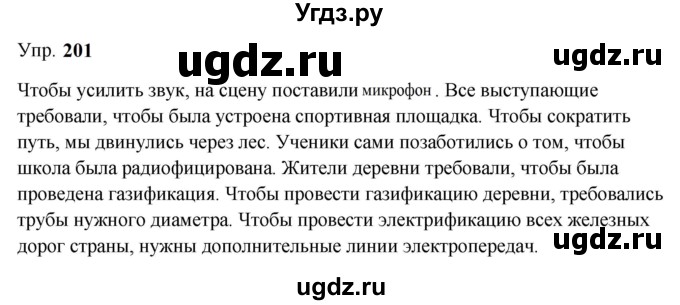 Угдз.ру

Упр. 201

ugdz.ru

ugdz.ru

Чтобы усилить звук, на сцену поставили микрофон . Все выступающие требовали, чтобы была устроена спортивная площадка. Чтобы сократить путь, мы двинулись через лес. Ученики сами позаботились о том, чтобы школа была радиофицирована. Жители деревни требовали, чтобы была проведена газификация. Чтобы провести газификацию деревни, требовались трубы нужного диаметра. Чтобы провести электрификацию всех железных дорог страны, нужны дополнительные линии электропередач.

ugdz.ru

ugdz.ru